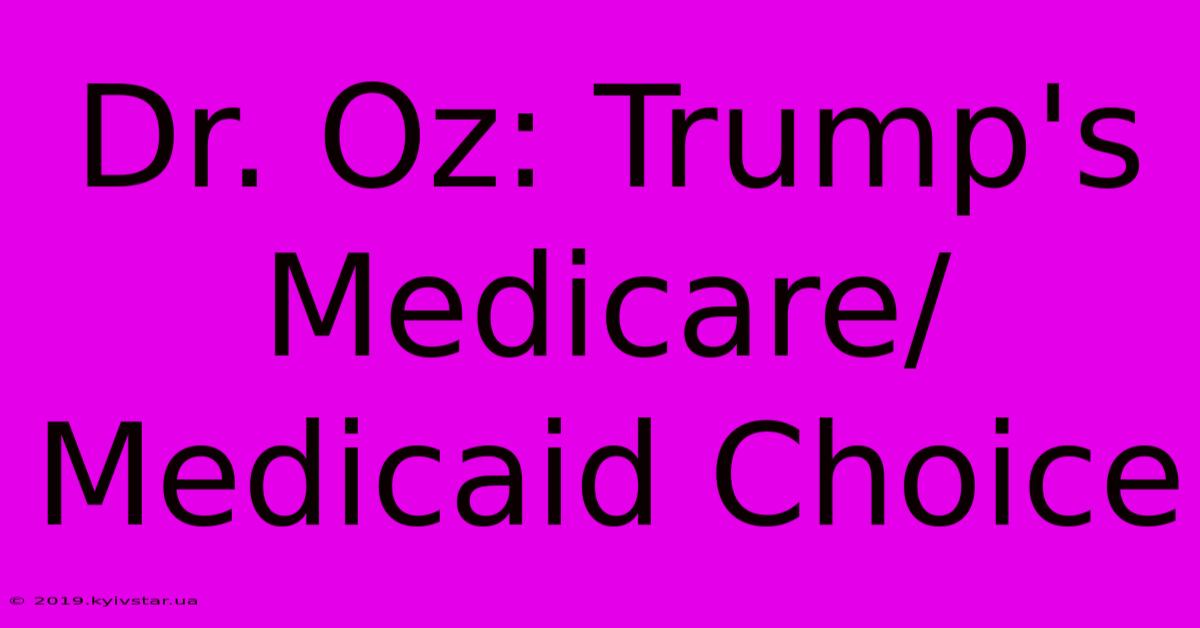 Dr. Oz: Trump's Medicare/ Medicaid Choice

© 2019.kyivstar.ua